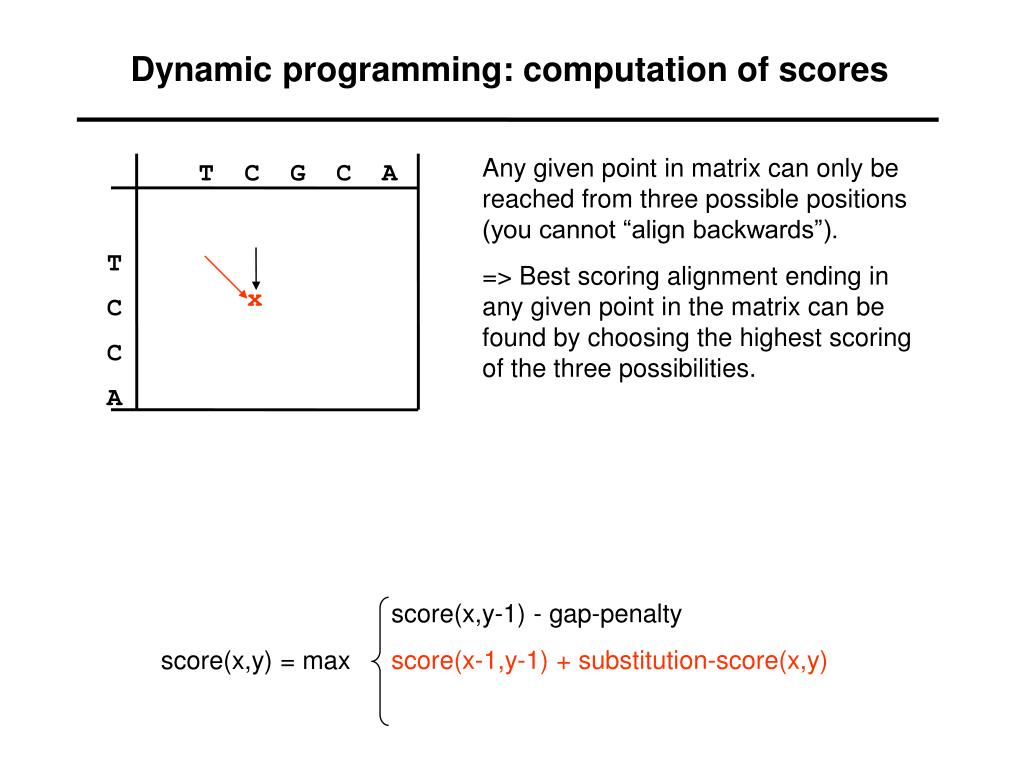 Dynamic programming: computation of scores

T C G C A

T
C
C
A

x

Any given point in matrix can only be reached from three possible positions (you cannot “align backwards”).

=> Best scoring alignment ending in any given point in the matrix can be found by choosing the highest scoring of the three possibilities.

score(x,y) = max

score(x,y-1) - gap-penalty

score(x-1,y-1) + substitution-score(x,y)